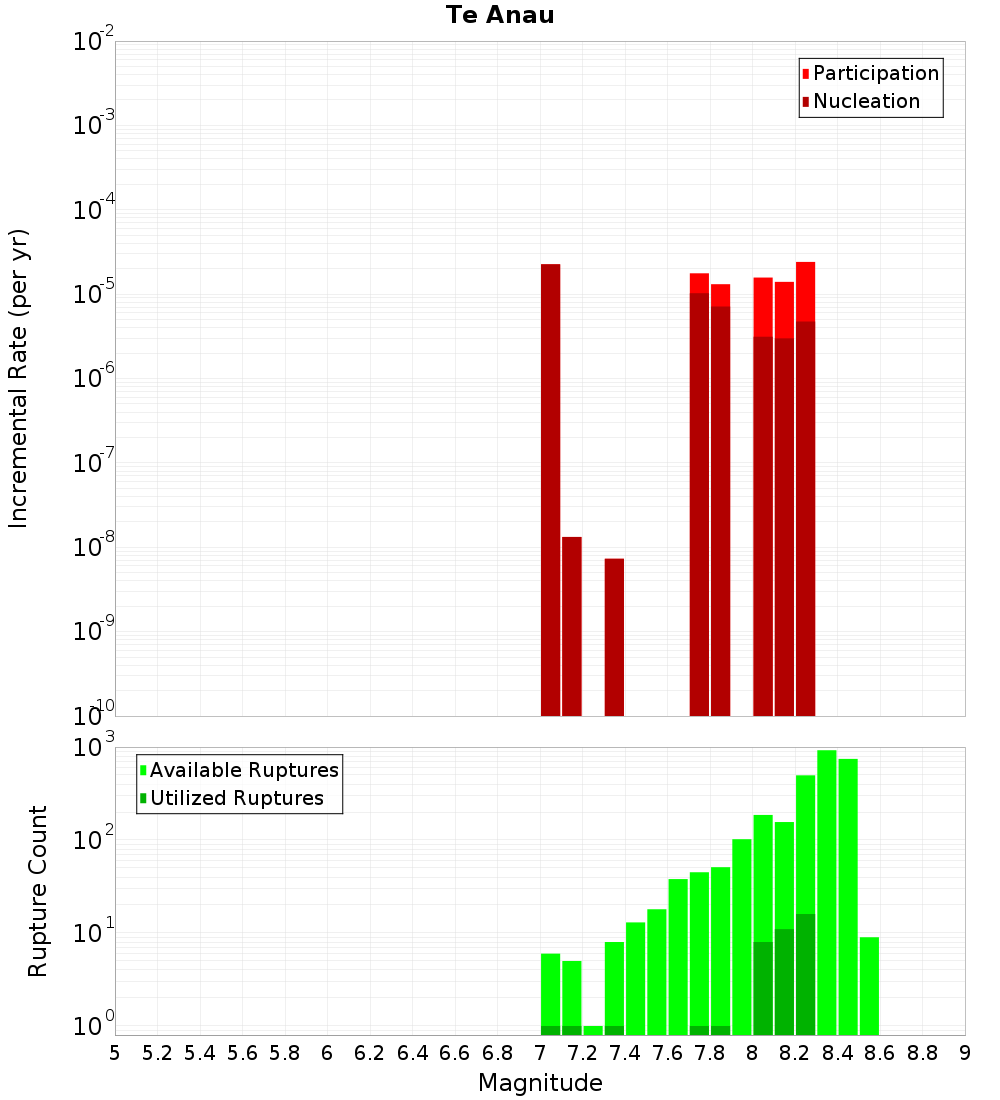 Te Anau

Participation
Nucleation

Incremental Rate (per yr)

$10^{-2}$
$10^{-3}$
$10^{-4}$
$10^{-5}$
$10^{-6}$
$10^{-7}$
$10^{-8}$
$10^{-9}$
$10^{-10}$

Available Ruptures
Utilized Ruptures

Rupture Count

$10^{3}$
$10^{2}$
$10^{1}$
$10^{0}$

5 5.2 5.4 5.6 5.8 6 6.2 6.4 6.6 6.8 7 7.2 7.4 7.6 7.8 8 8.2 8.4 8.6 8.8 9

Magnitude